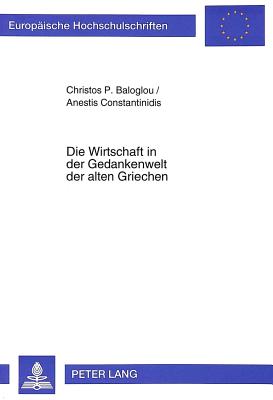 Europäische Hochschulschriften

Christos P. Baloglou /
Anestis Constantinidis

Die Wirtschaft in der Gedankenwelt der alten Griechen

PETER LANG